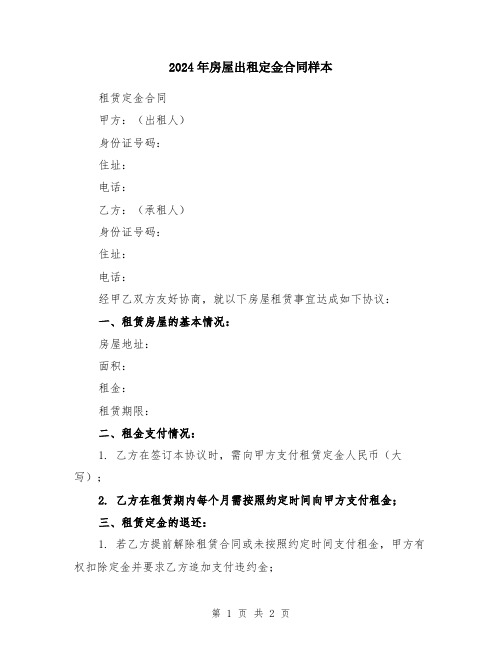 2024年房屋出租定金合同样本

租赁定金合同

甲方：（出租人）

身份证号码：

住址：

电话：

乙方：（承租人）

身份证号码：

住址：

电话：

经甲乙双方友好协商，就以下房屋租赁事宜达成如下协议：

一、租赁房屋的基本情况：

房屋地址：

面积：

租金：

租赁期限：

二、租金支付情况：

1. 乙方在签订本协议时，需向甲方支付租赁定金人民币（大写）；

2. 乙方在租赁期内每个月需按照约定时间向甲方支付租金；

三、租赁定金的退还：

1. 若乙方提前解除租赁合同或未按照约定时间支付租金，甲方有权扣除定金并要求乙方追加支付违约金；

第 1 页 共 2 页